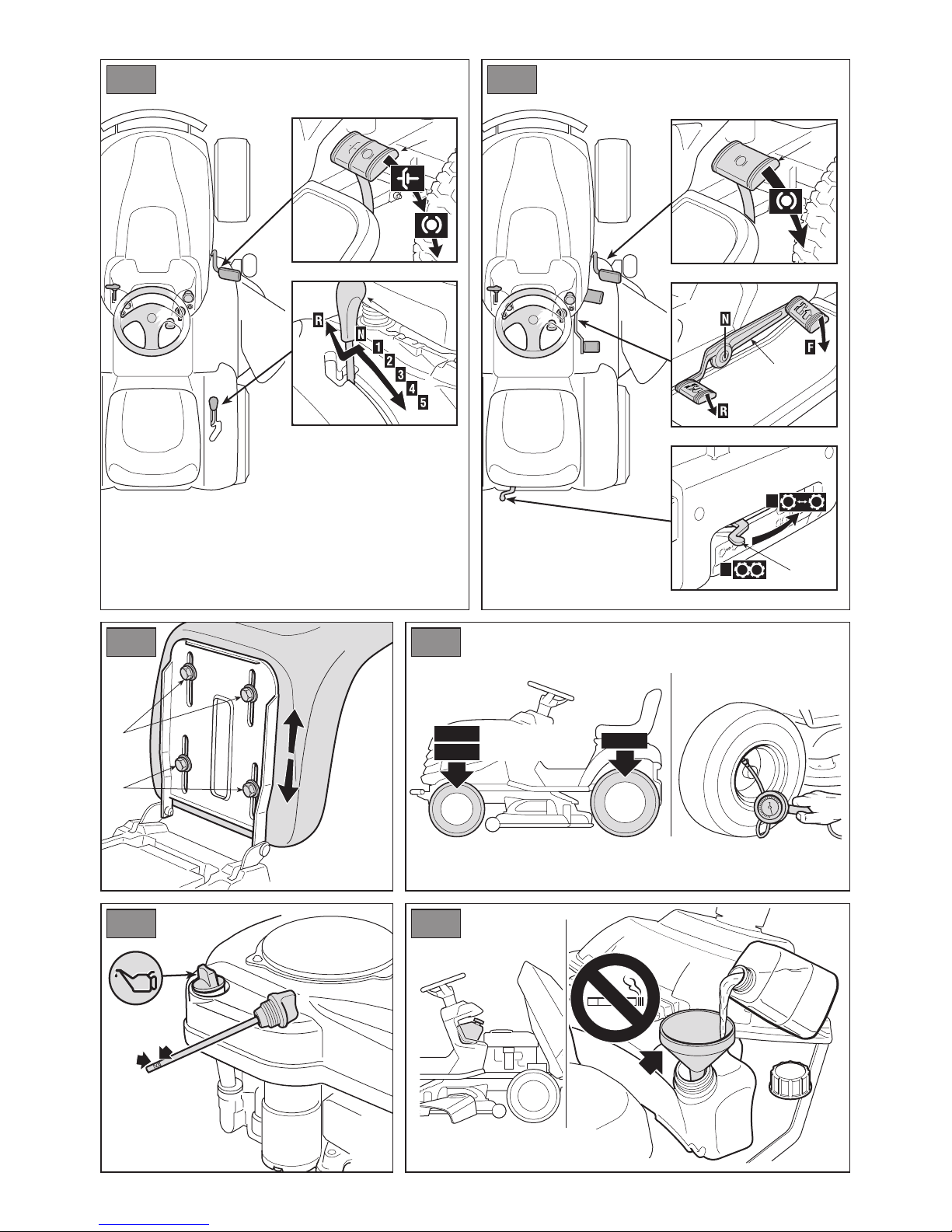 R
N
1
2
3
4
5

N
F
R